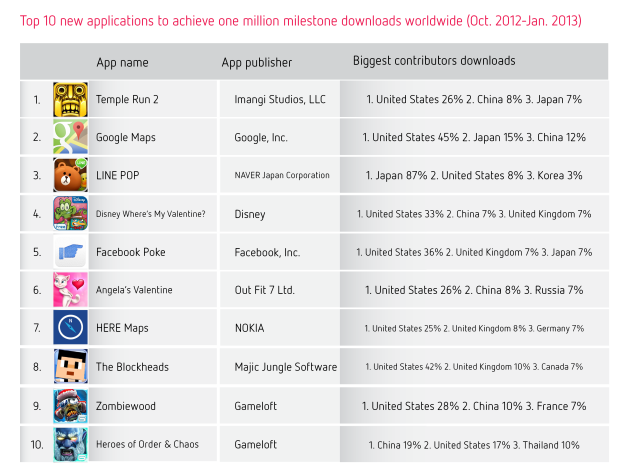 Top 10 new applications to achieve one million milestone downloads worldwide (Oct. 2012-Jan. 2013)

| | App name | App publisher | Biggest contributors downloads |
|---|---|---|---|
| 1. | Temple Run 2 | Imangi Studios, LLC | 1. United States 26% 2. China 8% 3. Japan 7% |
| 2. | Google Maps | Google, Inc. | 1. United States 45% 2. Japan 15% 3. China 12% |
| 3. | LINE POP | NAVER Japan Corporation | 1. Japan 87% 2. United States 8% 3. Korea 3% |
| 4. | Disney Where's My Valentine? | Disney | 1. United States 33% 2. China 7% 3. United Kingdom 7% |
| 5. | Facebook Poke | Facebook, Inc. | 1. United States 36% 2. United Kingdom 7% 3. Japan 7% |
| 6. | Angela's Valentine | Out Fit 7 Ltd. | 1. United States 26% 2. China 8% 3. Russia 7% |
| 7. | HERE Maps | NOKIA | 1. United States 25% 2. United Kingdom 8% 3. Germany 7% |
| 8. | The Blockheads | Majic Jungle Software | 1. United States 42% 2. United Kingdom 10% 3. Canada 7% |
| 9. | Zombiewood | Gameloft | 1. United States 28% 2. China 10% 3. France 7% |
| 10. | Heroes of Order & Chaos | Gameloft | 1. China 19% 2. United States 17% 3. Thailand 10% |